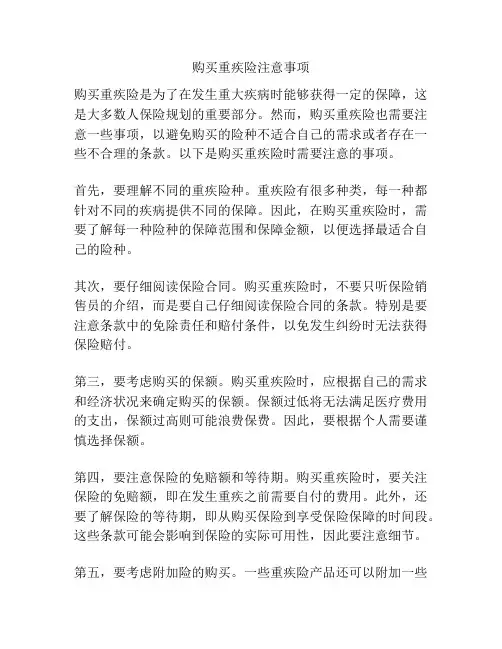 购买重疾险注意事项

购买重疾险是为了在发生重大疾病时能够获得一定的保障，这是大多数人保险规划的重要部分。然而，购买重疾险也需要注意一些事项，以避免购买的险种不适合自己的需求或者存在一些不合理的条款。以下是购买重疾险时需要注意的事项。

首先，要理解不同的重疾险种。重疾险有很多种类，每一种都针对不同的疾病提供不同的保障。因此，在购买重疾险时，需要了解每一种险种的保障范围和保障金额，以便选择最适合自己的险种。

其次，要仔细阅读保险合同。购买重疾险时，不要只听保险销售员的介绍，而是要自己仔细阅读保险合同的条款。特别是要注意条款中的免除责任和赔付条件，以免发生纠纷时无法获得保险赔付。

第三，要考虑购买的保额。购买重疾险时，应根据自己的需求和经济状况来确定购买的保额。保额过低将无法满足医疗费用的支出，保额过高则可能浪费保费。因此，要根据个人需要谨慎选择保额。

第四，要注意保险的免赔额和等待期。购买重疾险时，要关注保险的免赔额，即在发生重疾之前需要自付的费用。此外，还要了解保险的等待期，即从购买保险到享受保险保障的时间段。这些条款可能会影响到保险的实际可用性，因此要注意细节。

第五，要考虑附加险的购买。一些重疾险产品还可以附加一些